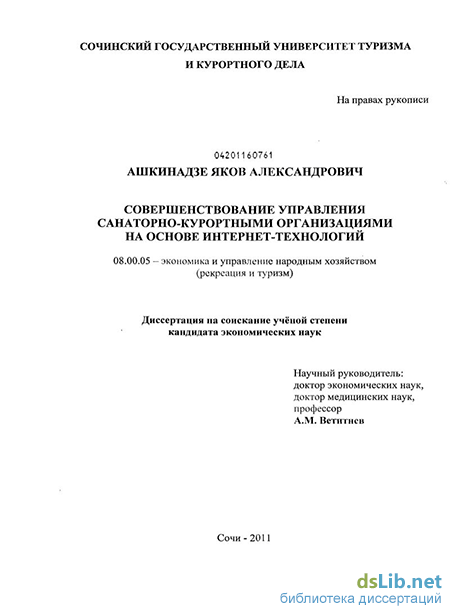 СОЧИНСКИЙ ГОСУДАРСТВЕННЫЙ УНИВЕРСИТЕТ ТУРИЗМА И КУРОРТНОГО ДЕЛА

На правах рукописи

04201160761

АШКИНАДЗЕ ЯКОВ АЛЕКСАНДРОВИЧ

СОВЕРШЕНСТВОВАНИЕ УПРАВЛЕНИЯ САНАТОРНО-КУРОРТНЫМИ ОРГАНИЗАЦИЯМИ НА ОСНОВЕ ИНТЕРНЕТ-ТЕХНОЛОГИЙ

08.00.05 – экономика и управление народным хозяйством (рекреация и туризм)

Диссертация на соискание учёной степени кандидата экономических наук

Научный руководитель:
доктор экономических наук,
доктор медицинских наук,
профессор
А.М. Ветитнев

Сочи - 2011

dsLib.net
библиотека диссертаций